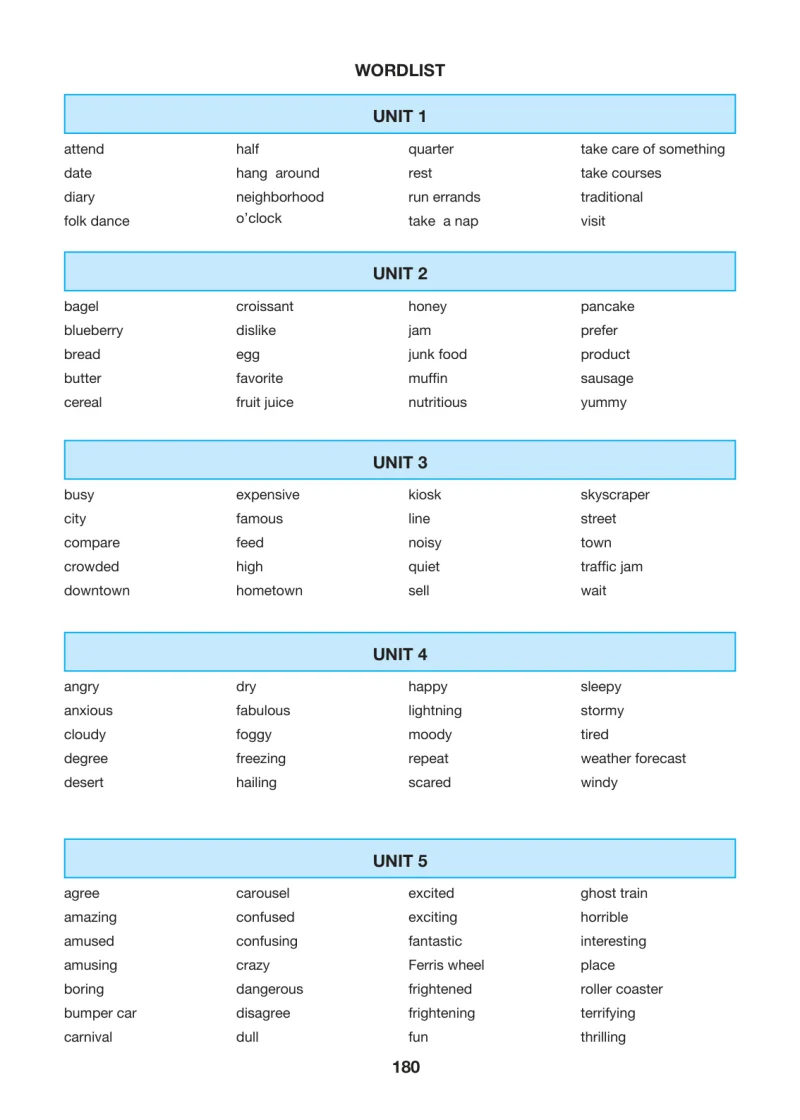 WORDLIST

UNIT 1

attend
date
diary
folk dance

half
hang around
neighborhood
o'clock

quarter
rest
run errands
take a nap

take care of something
take courses
traditional
visit

UNIT 2

bagel
blueberry
bread
butter
cereal

croissant
dislike
egg
favorite
fruit juice

honey
jam
junk food
muffin
nutritious

pancake
prefer
product
sausage
yummy

UNIT 3

busy
city
compare
crowded
downtown

expensive
famous
feed
high
hometown

kiosk
line
noisy
quiet
sell

skyscraper
street
town
traffic jam
wait

UNIT 4

angry
anxious
cloudy
degree
desert

dry
fabulous
foggy
freezing
hailing

happy
lightning
moody
repeat
scared

sleepy
stormy
tired
weather forecast
windy

UNIT 5

agree
amazing
amused
amusing
boring
bumper car
carnival

carousel
confused
confusing
crazy
dangerous
disagree
dull

excited
exciting
fantastic
Ferris wheel
frightened
frightening
fun

ghost train
horrible
interesting
place
roller coaster
terrifying
thrilling

180